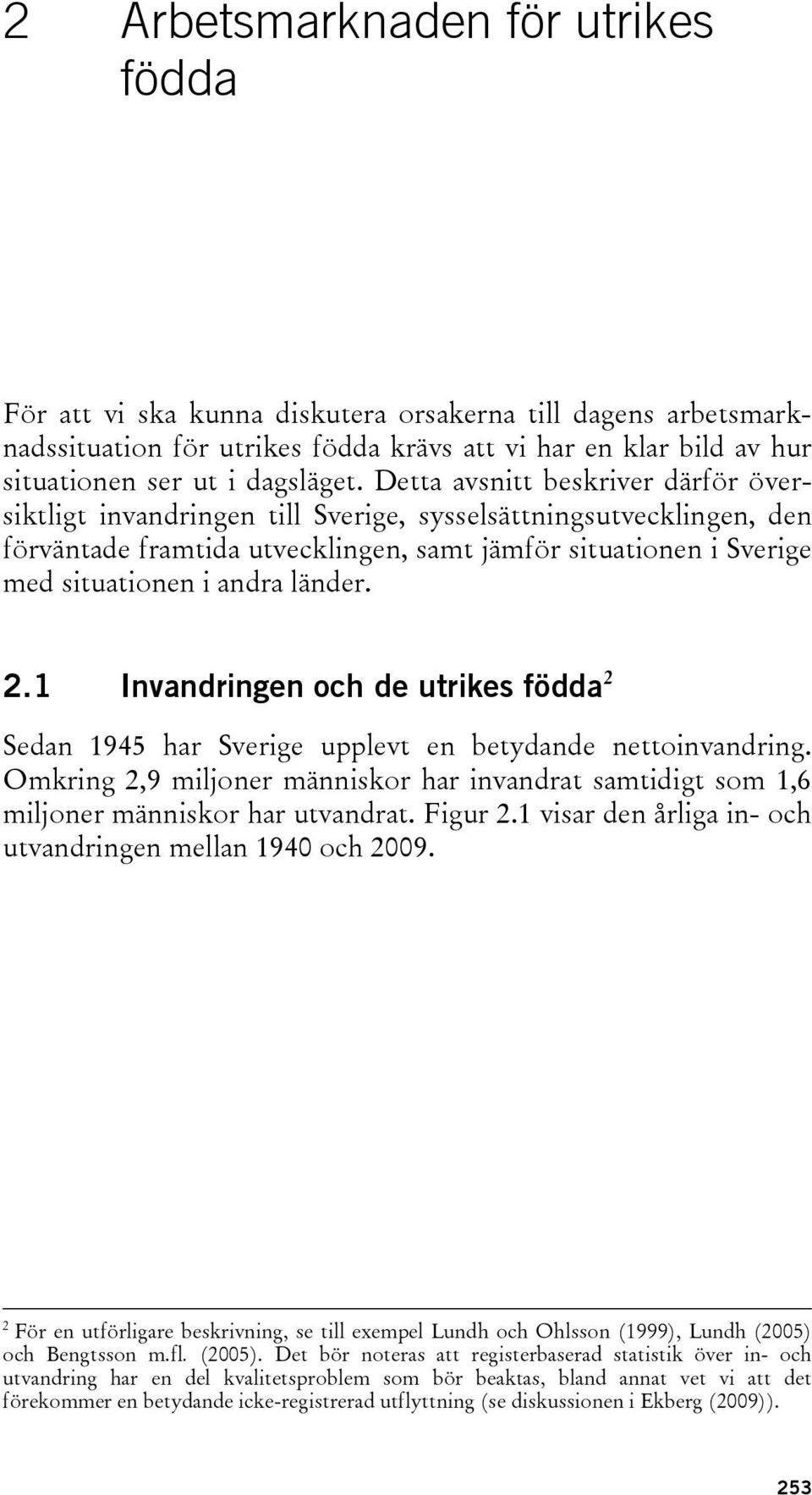 2 Arbetsmarknaden för utrikes födda

För att vi ska kunna diskutera orsakerna till dagens arbetsmarknadssituation för utrikes födda krävs att vi har en klar bild av hur situationen ser ut i dagsläget. Detta avsnitt beskriver därför översiktligt invandringen till Sverige, sysselsättningsutvecklingen, den förväntade framtida utvecklingen, samt jämför situationen i Sverige med situationen i andra länder.

2.1 Invandringen och de utrikes födda$^2$

Sedan 1945 har Sverige upplevt en betydande nettoinvandring. Omkring 2,9 miljoner människor har invandrat samtidigt som 1,6 miljoner människor har utvandrat. Figur 2.1 visar den årliga in- och utvandringen mellan 1940 och 2009.

$^2$ För en utförligare beskrivning, se till exempel Lundh och Ohlsson (1999), Lundh (2005) och Bengtsson m.fl. (2005). Det bör noteras att registerbaserad statistik över in- och utvandring har en del kvalitetsproblem som bör beaktas, bland annat vet vi att det förekommer en betydande icke-registrerad utflyttning (se diskussionen i Ekberg (2009)).

253